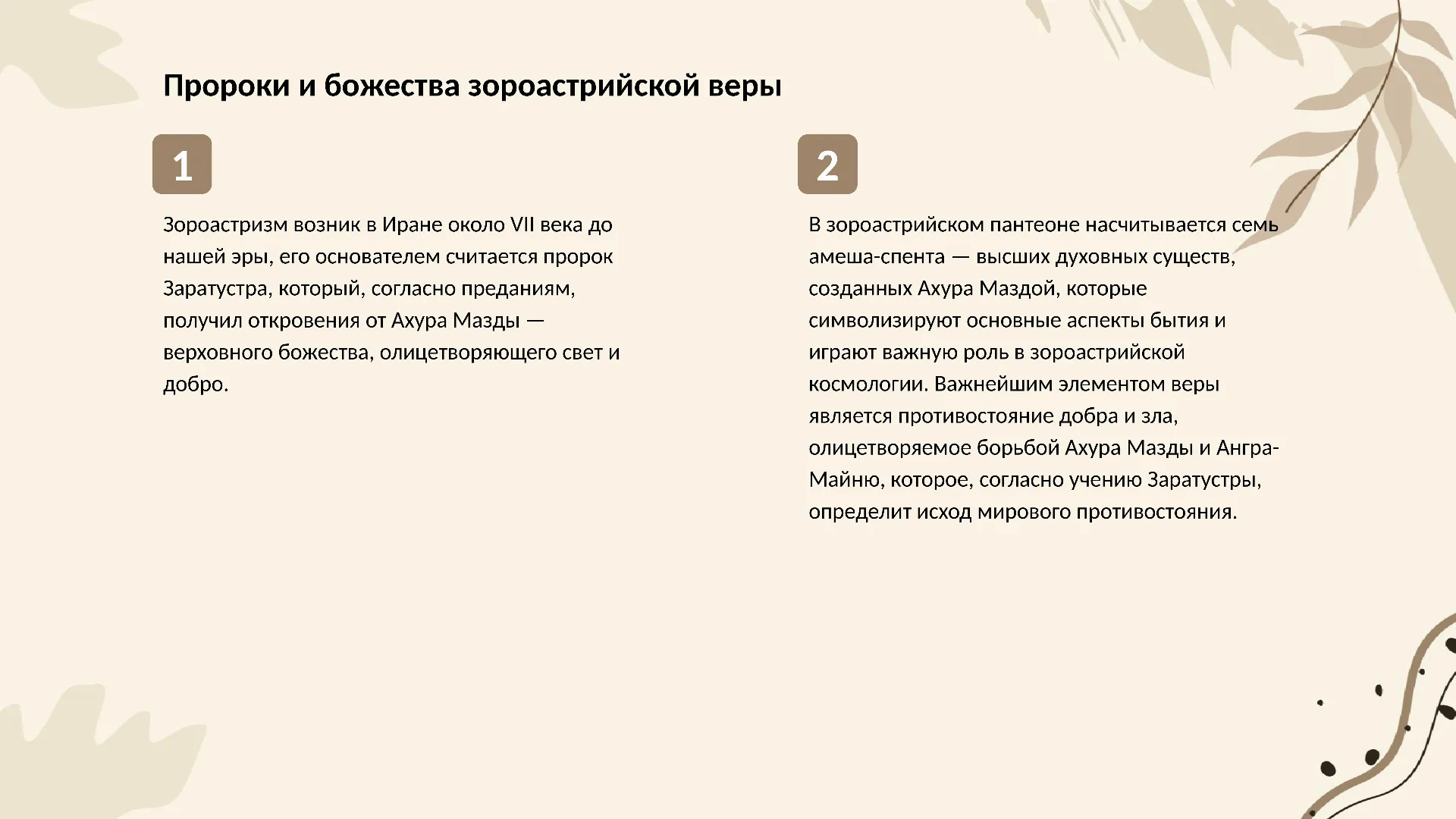 Пророки и божества зороастрийской веры

1

Зороастризм возник в Иране около VII века до нашей эры, его основателем считается пророк Заратустра, который, согласно преданиям, получил откровения от Ахура Мазды — верховного божества, олицетворяющего свет и добро.

2

В зороастрийском пантеоне насчитывается семь амеша-спента — высших духовных существ, созданных Ахура Маздой, которые символизируют основные аспекты бытия и играют важную роль в зороастрийской космологии. Важнейшим элементом веры является противостояние добра и зла, олицетворяемое борьбой Ахура Мазды и Ангра-Майню, которое, согласно учению Заратустры, определит исход мирового противостояния.